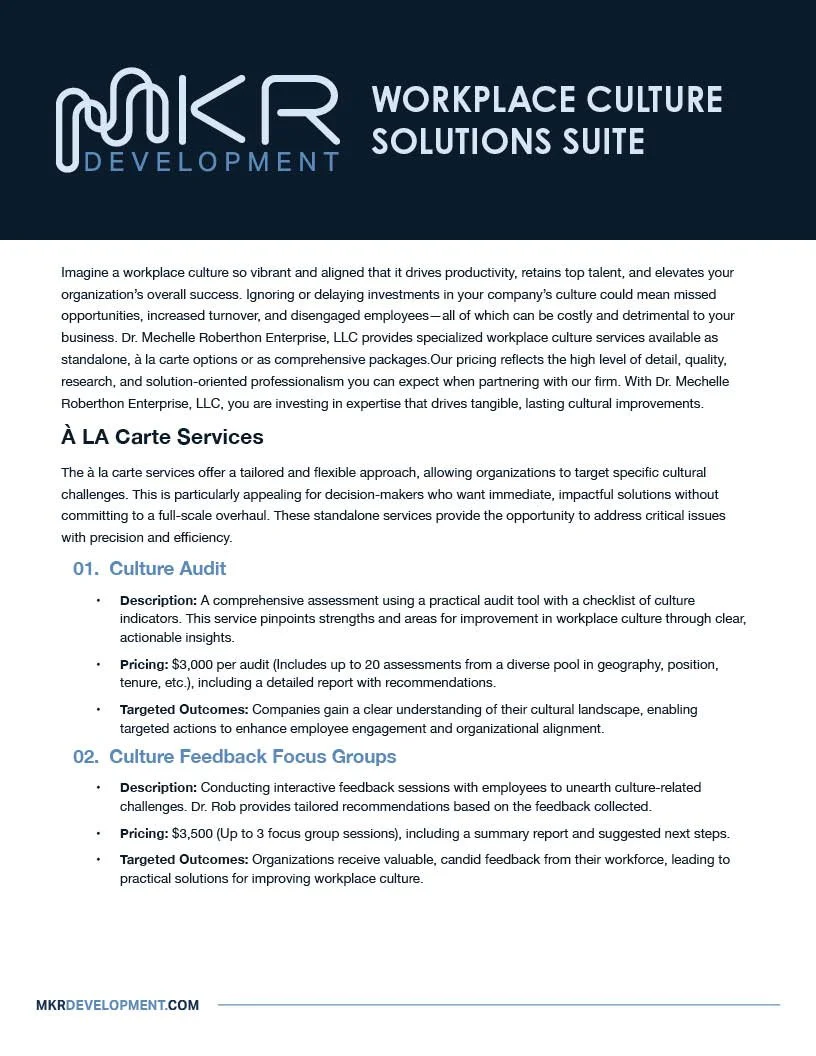 MKR DEVELOPMENT

WORKPLACE CULTURE SOLUTIONS SUITE

Imagine a workplace culture so vibrant and aligned that it drives productivity, retains top talent, and elevates your organization's overall success. Ignoring or delaying investments in your company's culture could mean missed opportunities, increased turnover, and disengaged employees—all of which can be costly and detrimental to your business. Dr. Mechelle Roberthon Enterprise, LLC provides specialized workplace culture services available as standalone, à la carte options or as comprehensive packages.Our pricing reflects the high level of detail, quality, research, and solution-oriented professionalism you can expect when partnering with our firm. With Dr. Mechelle Roberthon Enterprise, LLC, you are investing in expertise that drives tangible, lasting cultural improvements.

À LA Carte Services

The à la carte services offer a tailored and flexible approach, allowing organizations to target specific cultural challenges. This is particularly appealing for decision-makers who want immediate, impactful solutions without committing to a full-scale overhaul. These standalone services provide the opportunity to address critical issues with precision and efficiency.

01. Culture Audit

• Description: A comprehensive assessment using a practical audit tool with a checklist of culture indicators. This service pinpoints strengths and areas for improvement in workplace culture through clear, actionable insights.

• Pricing: $3,000 per audit (Includes up to 20 assessments from a diverse pool in geography, position, tenure, etc.), including a detailed report with recommendations.

• Targeted Outcomes: Companies gain a clear understanding of their cultural landscape, enabling targeted actions to enhance employee engagement and organizational alignment.

02. Culture Feedback Focus Groups

• Description: Conducting interactive feedback sessions with employees to unearth culture-related challenges. Dr. Rob provides tailored recommendations based on the feedback collected.

• Pricing: $3,500 (Up to 3 focus group sessions), including a summary report and suggested next steps.

• Targeted Outcomes: Organizations receive valuable, candid feedback from their workforce, leading to practical solutions for improving workplace culture.

MKRDEVELOPMENT.COM